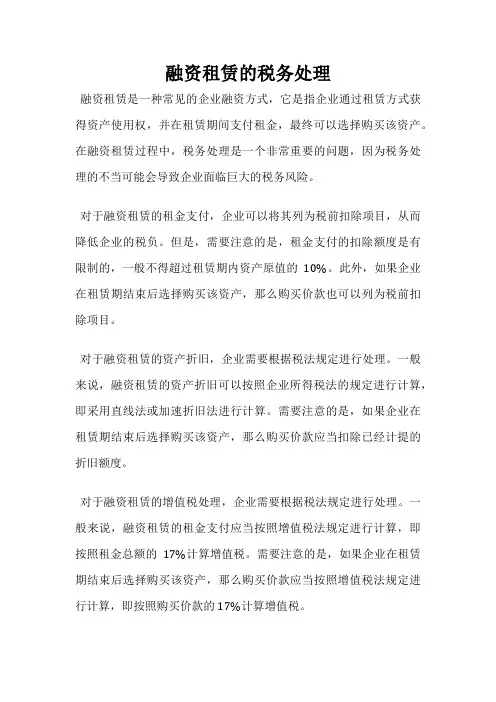 融资租赁的税务处理

融资租赁是一种常见的企业融资方式，它是指企业通过租赁方式获得资产使用权，并在租赁期间支付租金，最终可以选择购买该资产。在融资租赁过程中，税务处理是一个非常重要的问题，因为税务处理的不当可能会导致企业面临巨大的税务风险。

对于融资租赁的租金支付，企业可以将其列为税前扣除项目，从而降低企业的税负。但是，需要注意的是，租金支付的扣除额度是有限制的，一般不得超过租赁期内资产原值的 10%。此外，如果企业在租赁期结束后选择购买该资产，那么购买价款也可以列为税前扣除项目。

对于融资租赁的资产折旧，企业需要根据税法规定进行处理。一般来说，融资租赁的资产折旧可以按照企业所得税法的规定进行计算，即采用直线法或加速折旧法进行计算。需要注意的是，如果企业在租赁期结束后选择购买该资产，那么购买价款应当扣除已经计提的折旧额度。

对于融资租赁的增值税处理，企业需要根据税法规定进行处理。一般来说，融资租赁的租金支付应当按照增值税法规定进行计算，即按照租金总额的 17%计算增值税。需要注意的是，如果企业在租赁期结束后选择购买该资产，那么购买价款应当按照增值税法规定进行计算，即按照购买价款的17%计算增值税。